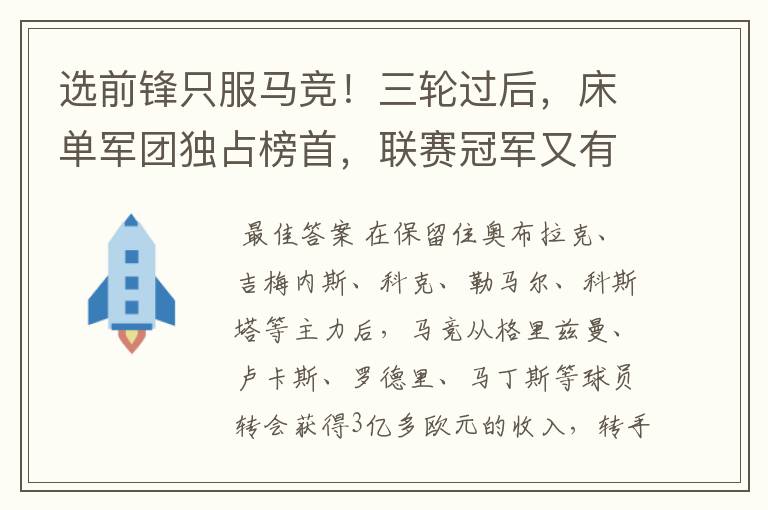 选前锋只服马竞！三轮过后，床单军团独占榜首，联赛冠军又有

最佳答案 在保留住奥布拉克、吉梅内斯、科克、勒马尔、科斯塔等主力后，马竞从格里兹曼、卢卡斯、罗德里、马丁斯等球员转会获得3亿多欧元的收入，转手